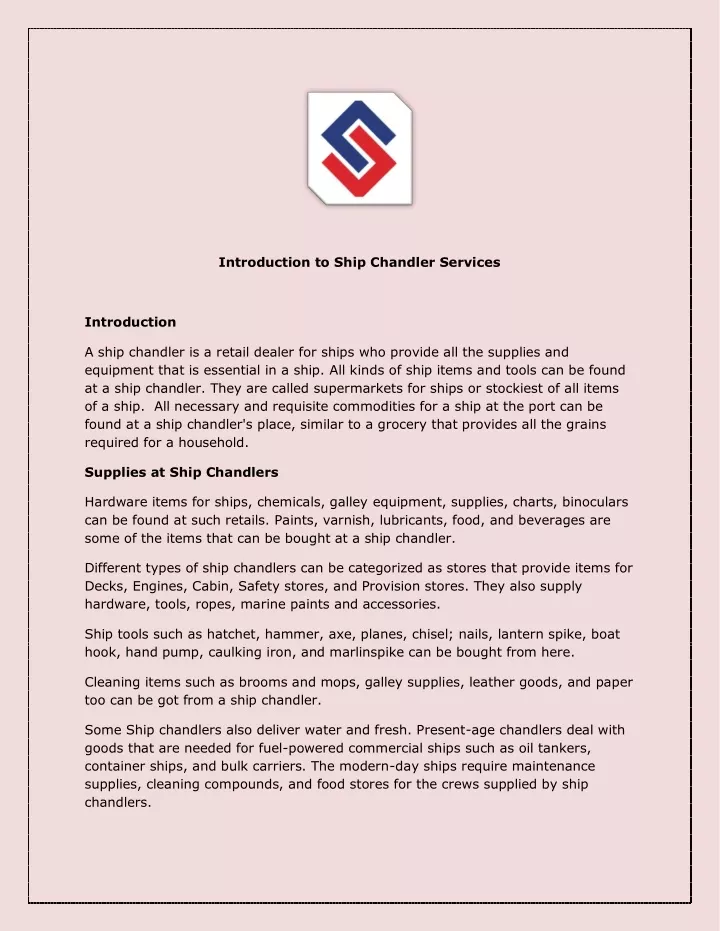 Introduction to Ship Chandler Services

Introduction

A ship chandler is a retail dealer for ships who provide all the supplies and equipment that is essential in a ship. All kinds of ship items and tools can be found at a ship chandler. They are called supermarkets for ships or stockiest of all items of a ship. All necessary and requisite commodities for a ship at the port can be found at a ship chandler's place, similar to a grocery that provides all the grains required for a household.

Supplies at Ship Chandlers

Hardware items for ships, chemicals, galley equipment, supplies, charts, binoculars can be found at such retails. Paints, varnish, lubricants, food, and beverages are some of the items that can be bought at a ship chandler.

Different types of ship chandlers can be categorized as stores that provide items for Decks, Engines, Cabin, Safety stores, and Provision stores. They also supply hardware, tools, ropes, marine paints and accessories.

Ship tools such as hatchet, hammer, axe, planes, chisel; nails, lantern spike, boat hook, hand pump, caulking iron, and marlinspike can be bought from here.

Cleaning items such as brooms and mops, galley supplies, leather goods, and paper too can be got from a ship chandler.

Some Ship chandlers also deliver water and fresh. Present-age chandlers deal with goods that are needed for fuel-powered commercial ships such as oil tankers, container ships, and bulk carriers. The modern-day ships require maintenance supplies, cleaning compounds, and food stores for the crews supplied by ship chandlers.